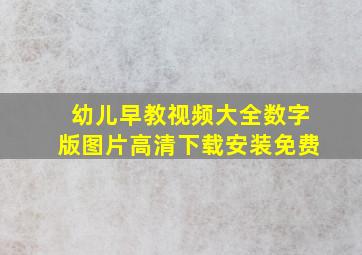 幼儿早教视频大全数字版图片高清下载安装免费